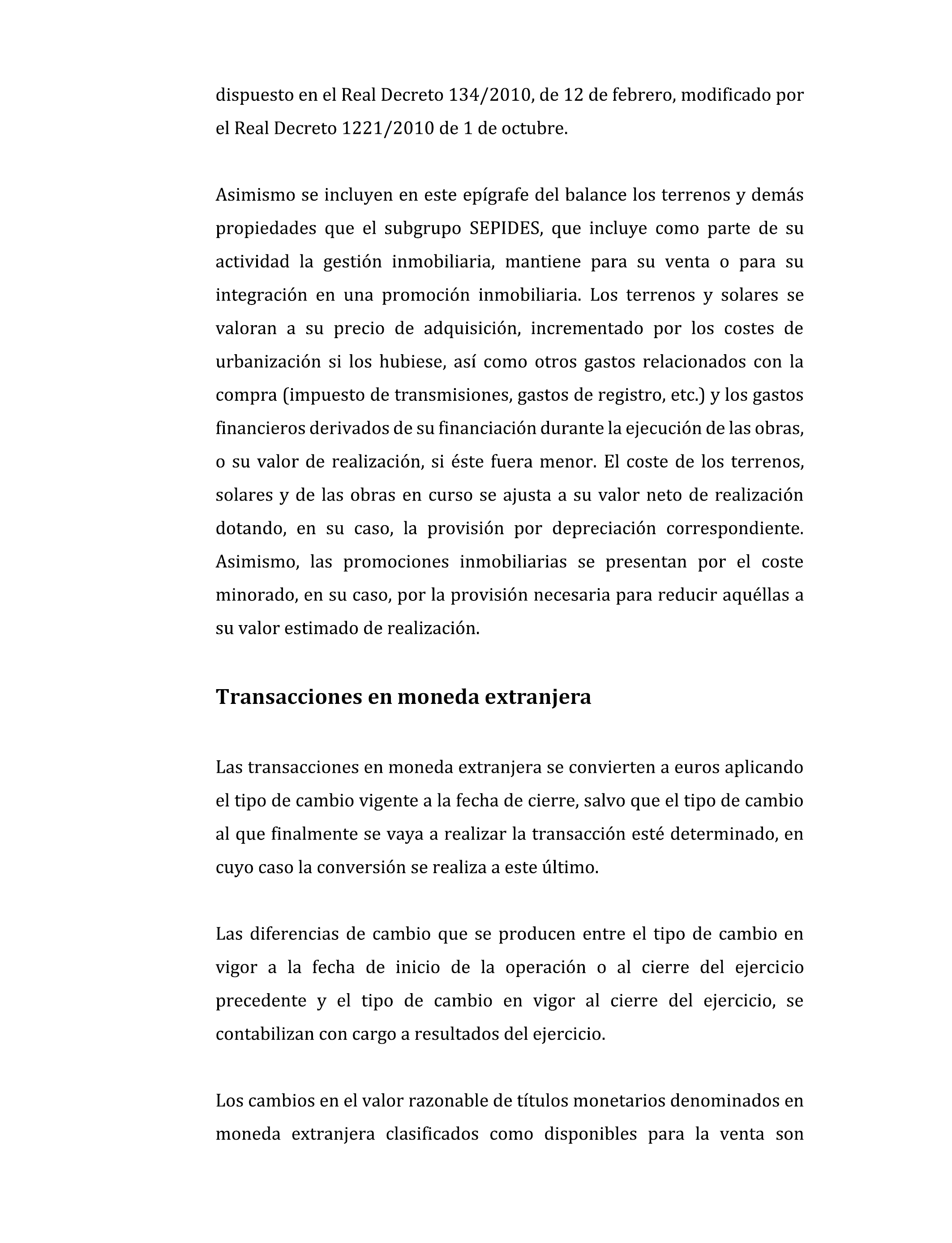 dispuesto en el Real Decreto 134/2010, de 12 de febrero, modificado por el Real Decreto 1221/2010 de 1 de octubre.

Asimismo se incluyen en este epígrafe del balance los terrenos y demás propiedades que el subgrupo SEPIDES, que incluye como parte de su actividad la gestión inmobiliaria, mantiene para su venta o para su integración en una promoción inmobiliaria. Los terrenos y solares se valoran a su precio de adquisición, incrementado por los costes de urbanización si los hubiese, así como otros gastos relacionados con la compra (impuesto de transmisiones, gastos de registro, etc.) y los gastos financieros derivados de su financiación durante la ejecución de las obras, o su valor de realización, si éste fuera menor. El coste de los terrenos, solares y de las obras en curso se ajusta a su valor neto de realización dotando, en su caso, la provisión por depreciación correspondiente. Asimismo, las promociones inmobiliarias se presentan por el coste minorado, en su caso, por la provisión necesaria para reducir aquéllas a su valor estimado de realización.

Transacciones en moneda extranjera

Las transacciones en moneda extranjera se convierten a euros aplicando el tipo de cambio vigente a la fecha de cierre, salvo que el tipo de cambio al que finalmente se vaya a realizar la transacción esté determinado, en cuyo caso la conversión se realiza a este último.

Las diferencias de cambio que se producen entre el tipo de cambio en vigor a la fecha de inicio de la operación o al cierre del ejercicio precedente y el tipo de cambio en vigor al cierre del ejercicio, se contabilizan con cargo a resultados del ejercicio.

Los cambios en el valor razonable de títulos monetarios denominados en moneda extranjera clasificados como disponibles para la venta son